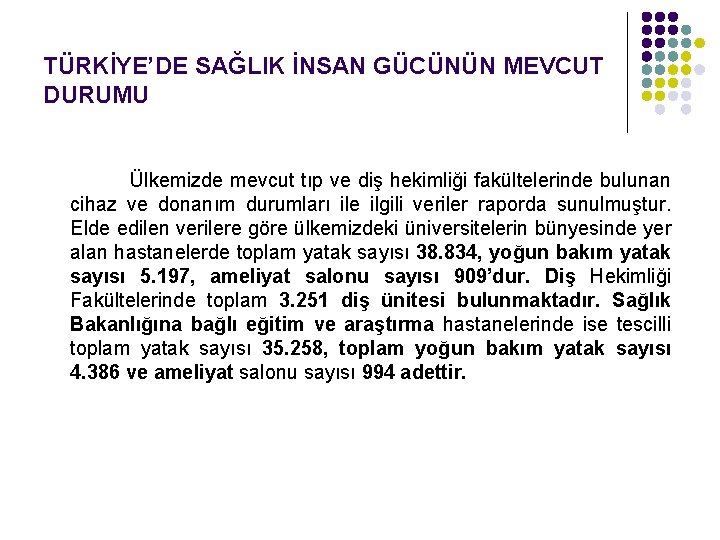 TÜRKİYE'DE SAĞLIK İNSAN GÜCÜNÜN MEVCUT DURUMU

Ülkemizde mevcut tıp ve diş hekimliği fakültelerinde bulunan cihaz ve donanım durumları ile ilgili veriler raporda sunulmuştur. Elde edilen verilere göre ülkemizdeki üniversitelerin bünyesinde yer alan hastanelerde toplam yatak sayısı 38.834, yoğun bakım yatak sayısı 5.197, ameliyat salonu sayısı 909'dur. Diş Hekimliği Fakültelerinde toplam 3.251 diş ünitesi bulunmaktadır. Sağlık Bakanlığına bağlı eğitim ve araştırma hastanelerinde ise tescilli toplam yatak sayısı 35.258, toplam yoğun bakım yatak sayısı 4.386 ve ameliyat salonu sayısı 994 adettir.